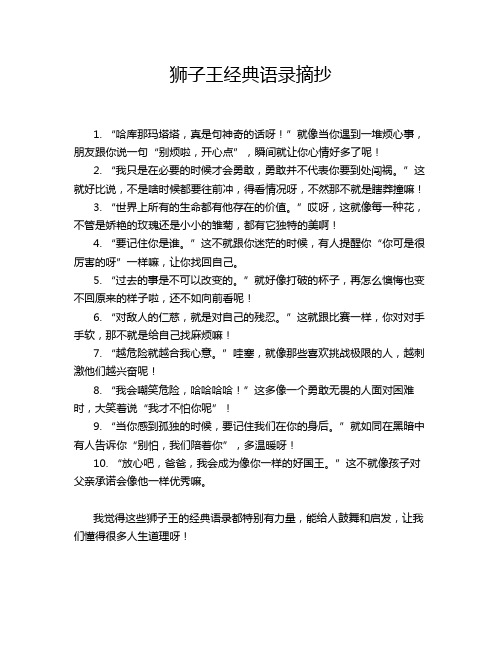 狮子王经典语录摘抄

1. “哈库那玛塔塔，真是句神奇的话呀！”就像当你遇到一堆烦心事，朋友跟你说一句“别烦啦，开心点”，瞬间就让你心情好多了呢！

2. “我只是在必要的时候才会勇敢，勇敢并不代表你要到处闯祸。”这就好比说，不是啥时候都要往前冲，得看情况呀，不然那不就是瞎莽撞嘛！

3. “世界上所有的生命都有他存在的价值。”哎呀，这就像每一种花，不管是娇艳的玫瑰还是小小的雏菊，都有它独特的美啊！

4. “要记住你是谁。”这不就跟你迷茫的时候，有人提醒你“你可是很厉害的呀”一样嘛，让你找回自己。

5. “过去的事是不可以改变的。”就好像打破的杯子，再怎么懊悔也变不回原来的样子啦，还不如向前看呢！

6. “对敌人的仁慈，就是对自己的残忍。”这就跟比赛一样，你对对手手软，那不就是给自己找麻烦嘛！

7. “越危险就越合我心意。”哇塞，就像那些喜欢挑战极限的人，越刺激他们越兴奋呢！

8. “我会嘲笑危险，哈哈哈哈！”这多像一个勇敢无畏的人面对困难时，大笑着说“我才不怕你呢”！

9. “当你感到孤独的时候，要记住我们在你的身后。”就如同在黑暗中有人告诉你“别怕，我们陪着你”，多温暖呀！

10. “放心吧，爸爸，我会成为像你一样的好国王。”这不就像孩子对父亲承诺会像他一样优秀嘛。

我觉得这些狮子王的经典语录都特别有力量，能给人鼓舞和启发，让我们懂得很多人生道理呀！